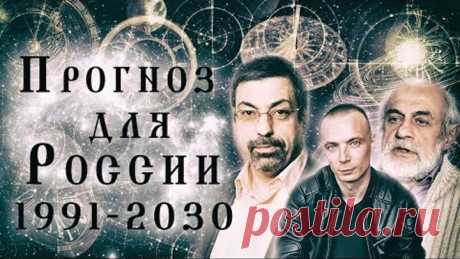 Прогноз для России 1991-2030

postila.ru